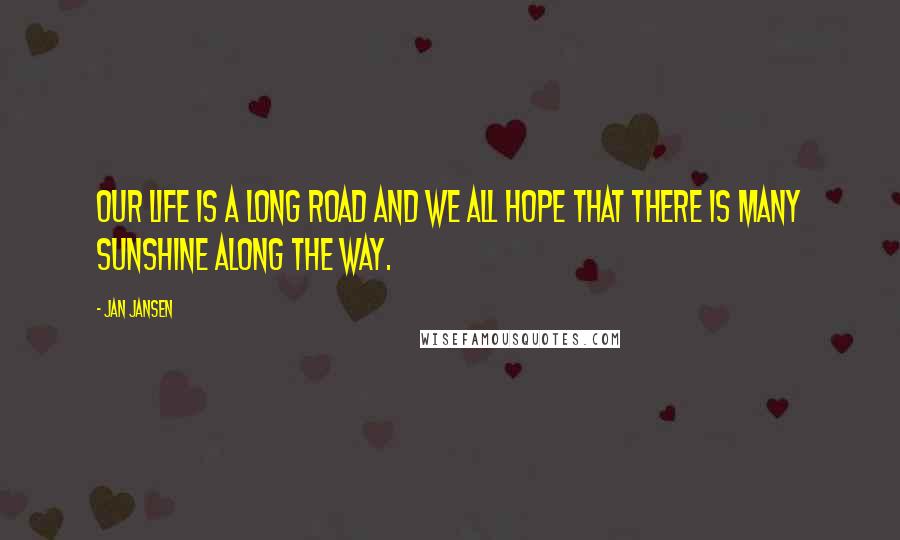 OUR LIFE IS A LONG ROAD AND WE ALL HOPE THAT THERE IS MANY SUNSHINE ALONG THE WAY.

- JAN JANSEN

WISEFAMOUSQUOTES.COM